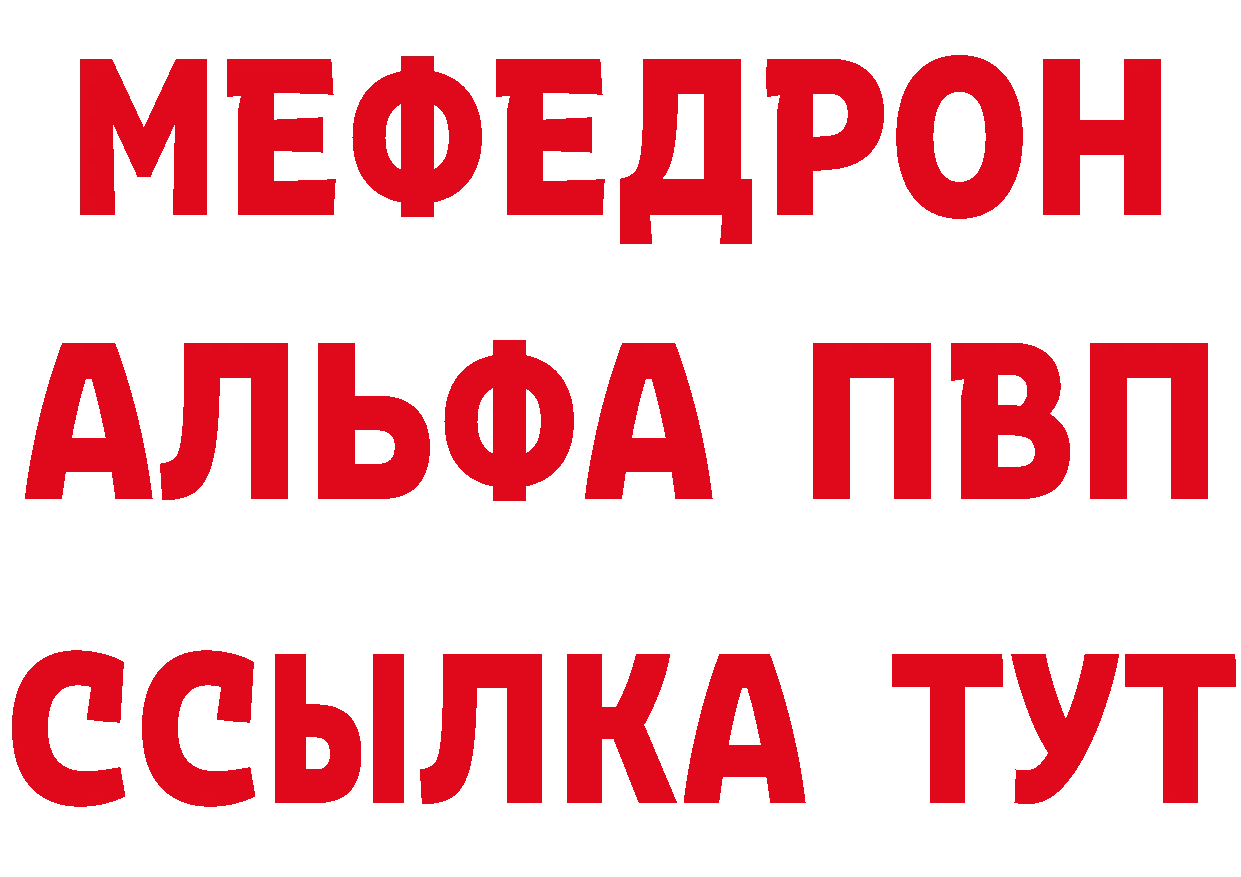 МЕФЕДРОН
АЛЬФА ПВП
ССЫЛКА ТУТ